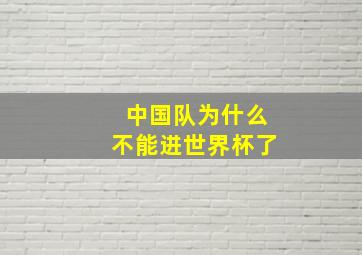 中国队为什么
不能进世界杯了